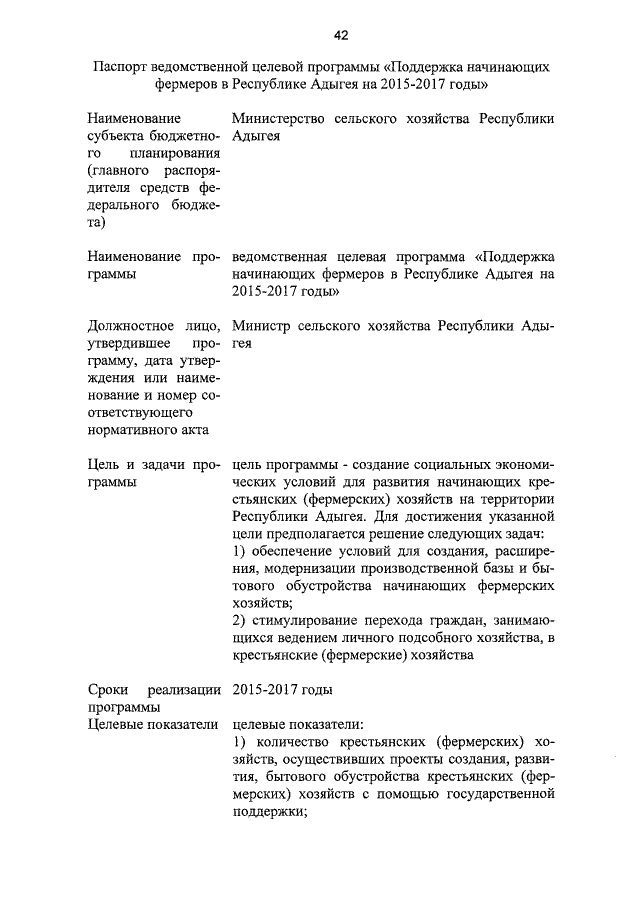 42

Паспорт ведомственной целевой программы «Поддержка начинающих фермеров в Республике Адыгея на 2015-2017 годы»

| | |
|---|---|
| Наименование субъекта бюджетного планирования (главного распорядителя средств федерального бюджета) | Министерство сельского хозяйства Республики Адыгея |
| Наименование программы | ведомственная целевая программа «Поддержка начинающих фермеров в Республике Адыгея на 2015-2017 годы» |
| Должностное лицо, утвердившее программу, дата утверждения или наименование и номер соответствующего нормативного акта | Министр сельского хозяйства Республики Адыгея |
| Цель и задачи программы | цель программы - создание социальных экономических условий для развития начинающих крестьянских (фермерских) хозяйств на территории Республики Адыгея. Для достижения указанной цели предполагается решение следующих задач: 1) обеспечение условий для создания, расширения, модернизации производственной базы и бытового обустройства начинающих фермерских хозяйств; 2) стимулирование перехода граждан, занимающихся ведением личного подсобного хозяйства, в крестьянские (фермерские) хозяйства |
| Сроки реализации программы | 2015-2017 годы |
| Целевые показатели | целевые показатели: 1) количество крестьянских (фермерских) хозяйств, осуществивших проекты создания, развития, бытового обустройства крестьянских (фермерских) хозяйств с помощью государственной поддержки; |